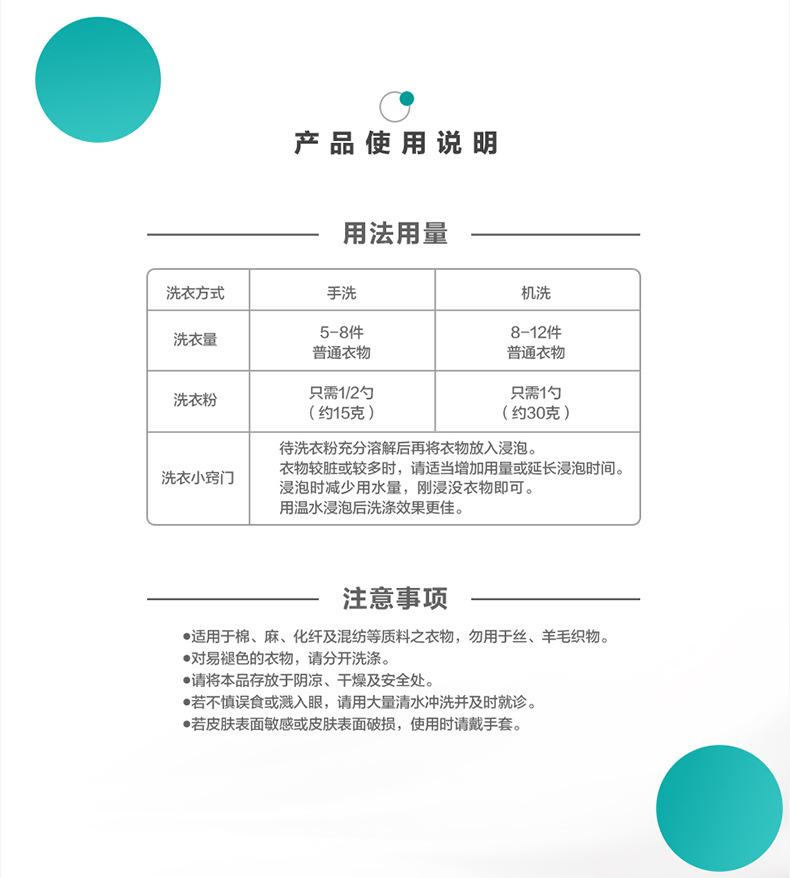 产品使用说明

用法用量

| 洗衣方式 | 手洗 | 机洗 |
|---|---|---|
| 洗衣量 | 5-8件 普通衣物 | 8-12件 普通衣物 |
| 洗衣粉 | 只需1/2勺 （约15克） | 只需1勺 （约30克） |
| 洗衣小窍门 | 待洗衣粉充分溶解后再将衣物放入浸泡。 衣物较脏或较多时，请适当增加用量或延长浸泡时间。 浸泡时减少用水量，刚浸没衣物即可。 用温水浸泡后洗涤效果更佳。 | |

注意事项

●适用于棉、麻、化纤及混纺等质料之衣物，勿用于丝、羊毛织物。
●对易褪色的衣物，请分开洗涤。
●请将本品存放于阴凉、干燥及安全处。
●若不慎误食或溅入眼，请用大量清水冲洗并及时就诊。
●若皮肤表面敏感或皮肤表面破损，使用时请戴手套。